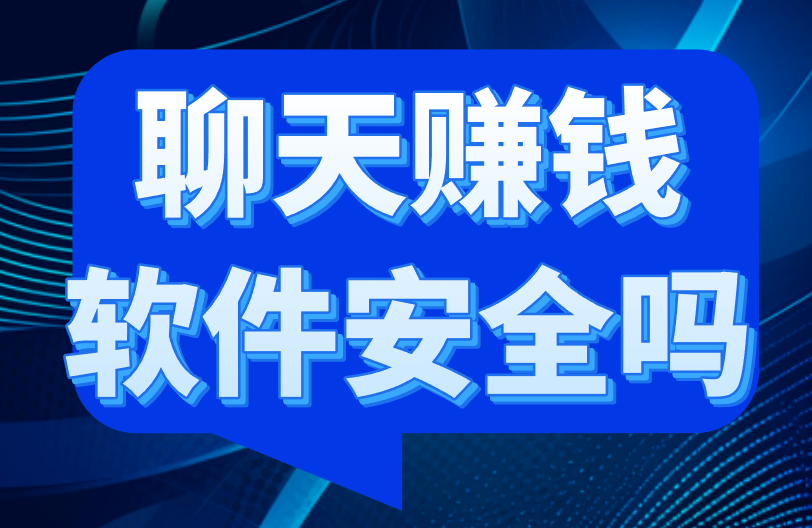 聊天赚钱
软件安全吗